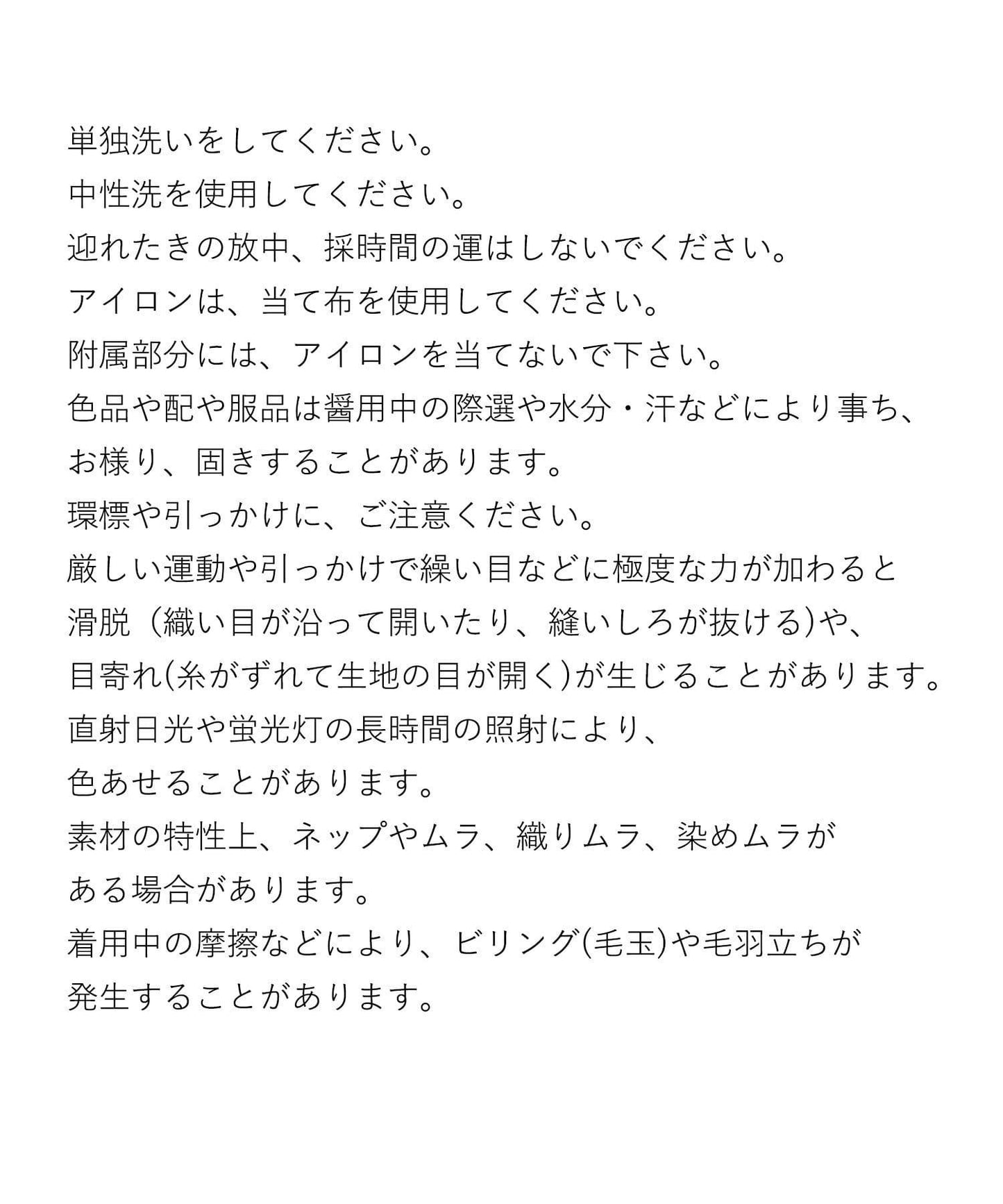 単独洗いをしてください。
中性洗を使用してください。
迎れたきの放中、採時間の運はしないでください。
アイロンは、当て布を使用してください。
附属部分には、アイロンを当てないで下さい。
色品や配や服品は醤用中の際選や水分・汗などにより事ち、
お様り、固きすることがあります。
環標や引っかけに、ご注意ください。
厳しい運動や引っかけで繰い目などに極度な力が加わると
滑脱（織い目が沿って開いたり、縫いしろが抜ける)や、
目寄れ(糸がずれて生地の目が開く)が生じることがあります。
直射日光や蛍光灯の長時間の照射により、
色あせることがあります。
素材の特性上、ネップやムラ、織りムラ、染めムラが
ある場合があります。
着用中の摩擦などにより、ビリング(毛玉)や毛羽立ちが
発生することがあります。